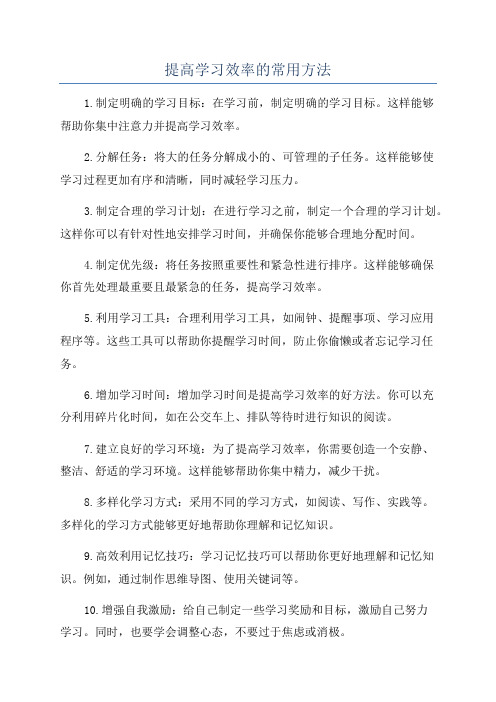 提高学习效率的常用方法

1.制定明确的学习目标：在学习前，制定明确的学习目标。这样能够帮助你集中注意力并提高学习效率。

2.分解任务：将大的任务分解成小的、可管理的子任务。这样能够使学习过程更加有序和清晰，同时减轻学习压力。

3.制定合理的学习计划：在进行学习之前，制定一个合理的学习计划。这样你可以有针对性地安排学习时间，并确保你能够合理地分配时间。

4.制定优先级：将任务按照重要性和紧急性进行排序。这样能够确保你首先处理最重要且最紧急的任务，提高学习效率。

5.利用学习工具：合理利用学习工具，如闹钟、提醒事项、学习应用程序等。这些工具可以帮助你提醒学习时间，防止你偷懒或者忘记学习任务。

6.增加学习时间：增加学习时间是提高学习效率的好方法。你可以充分利用碎片化时间，如在公交车上、排队等待时进行知识的阅读。

7.建立良好的学习环境：为了提高学习效率，你需要创造一个安静、整洁、舒适的学习环境。这样能够帮助你集中精力，减少干扰。

8.多样化学习方式：采用不同的学习方式，如阅读、写作、实践等。多样化的学习方式能够更好地帮助你理解和记忆知识。

9.高效利用记忆技巧：学习记忆技巧可以帮助你更好地理解和记忆知识。例如，通过制作思维导图、使用关键词等。

10.增强自我激励：给自己制定一些学习奖励和目标，激励自己努力学习。同时，也要学会调整心态，不要过于焦虑或消极。